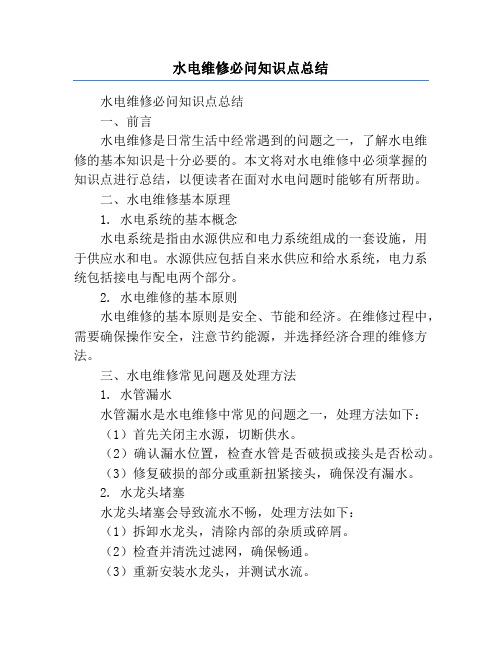 水电维修必问知识点总结

水电维修必问知识点总结

一、前言

水电维修是日常生活中经常遇到的问题之一，了解水电维修的基本知识是十分必要的。本文将对水电维修中必须掌握的知识点进行总结，以便读者在面对水电问题时能够有所帮助。

二、水电维修基本原理

1. 水电系统的基本概念

水电系统是指由水源供应和电力系统组成的一套设施，用于供应水和电。水源供应包括自来水供应和给水系统，电力系统包括接电与配电两个部分。

2. 水电维修的基本原则

水电维修的基本原则是安全、节能和经济。在维修过程中，需要确保操作安全，注意节约能源，并选择经济合理的维修方法。

三、水电维修常见问题及处理方法

1. 水管漏水

水管漏水是水电维修中常见的问题之一，处理方法如下：

（1）首先关闭主水源，切断供水。

（2）确认漏水位置，检查水管是否破损或接头是否松动。

（3）修复破损的部分或重新扭紧接头，确保没有漏水。

2. 水龙头堵塞

水龙头堵塞会导致流水不畅，处理方法如下：

（1）拆卸水龙头，清除内部的杂质或碎屑。

（2）检查并清洗过滤网，确保畅通。

（3）重新安装水龙头，并测试水流。